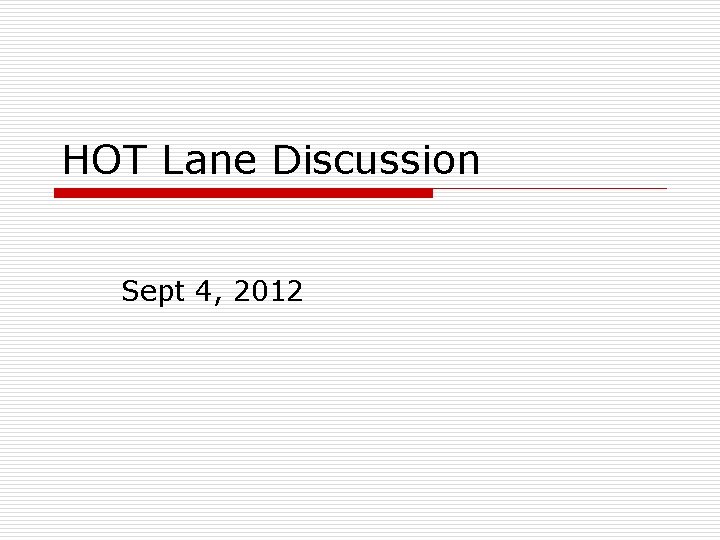 HOT Lane Discussion

Sept 4, 2012